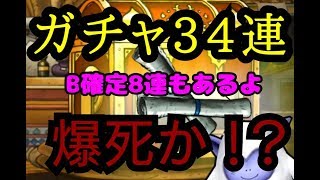 ガチャ３４連

B確定8連もあるよ

爆死か！？